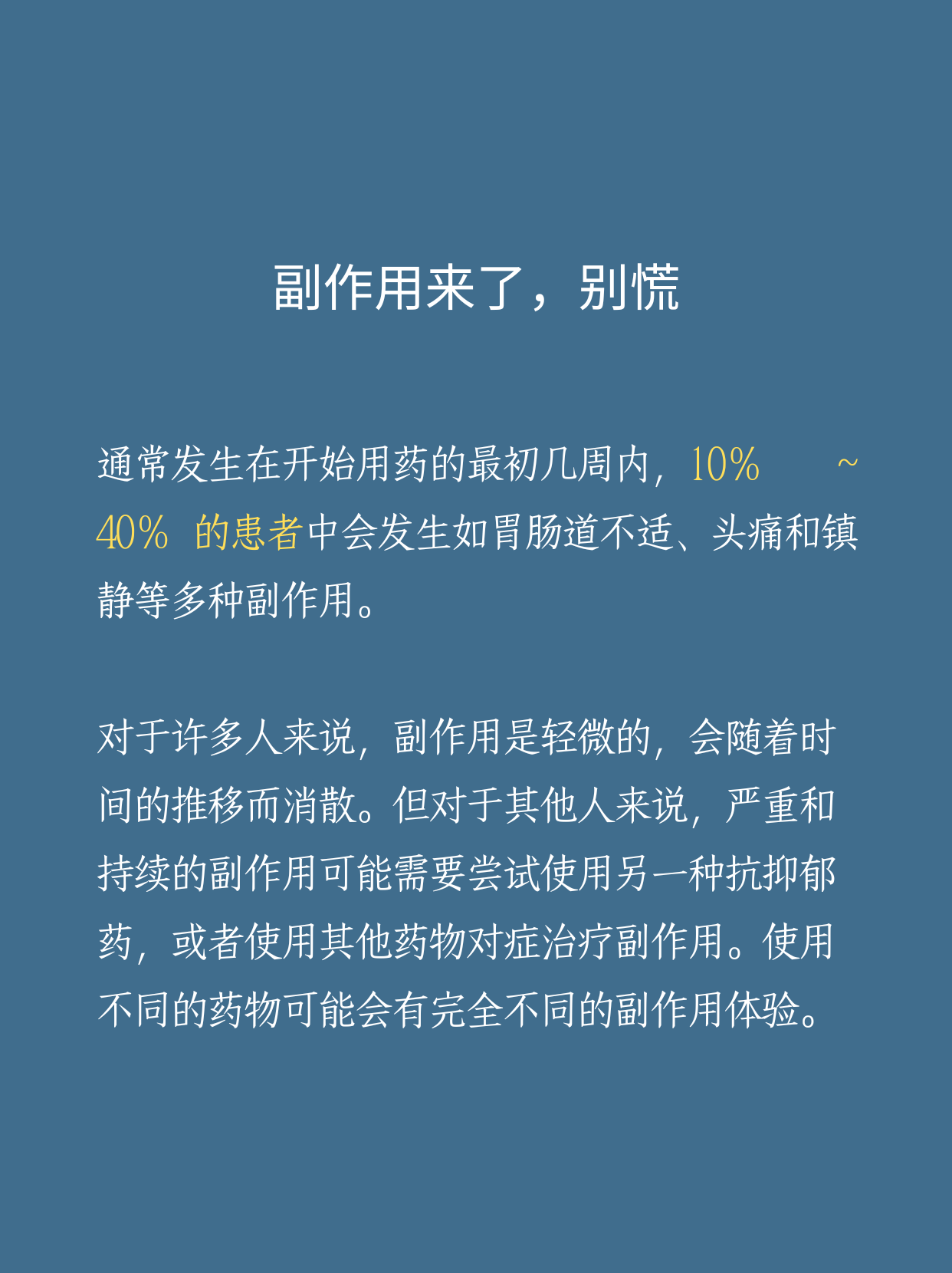 副作用来了，别慌

通常发生在开始用药的最初几周内，10% ~ 40% 的患者中会发生如胃肠道不适、头痛和镇静等多种副作用。

对于许多人来说，副作用是轻微的，会随着时间的推移而消散。但对于其他人来说，严重和持续的副作用可能需要尝试使用另一种抗抑郁药，或者使用其他药物对症治疗副作用。使用不同的药物可能会有完全不同的副作用体验。